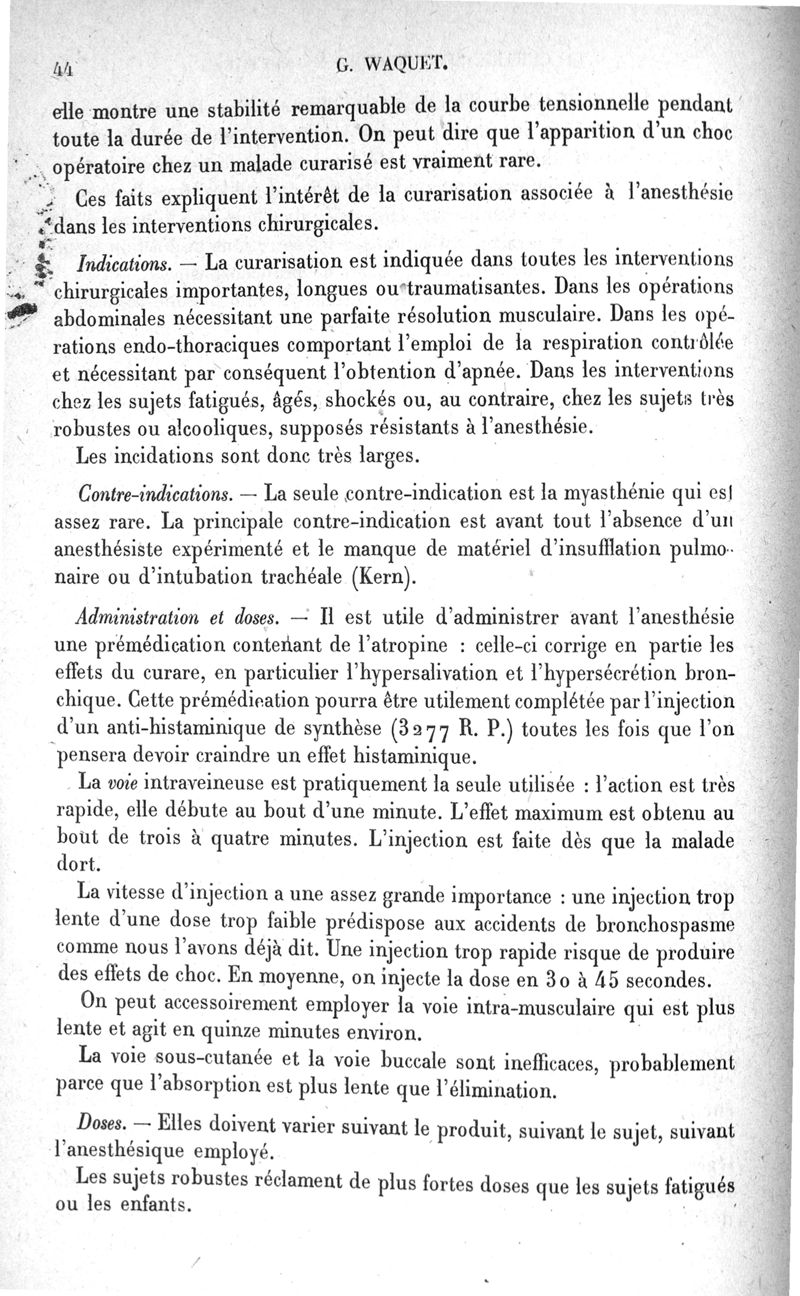 44 G. WAQUET.

elle montre une stabilité remarquable de la courbe tensionnelle pendant toute la durée de l'intervention. On peut dire que l'apparition d'un choc opératoire chez un malade curarisé est vraiment rare.

Ces faits expliquent l'intérêt de la curarisation associée à l'anesthésie dans les interventions chirurgicales.

Indications. — La curarisation est indiquée dans toutes les interventions chirurgicales importantes, longues ou traumatisantes. Dans les opérations abdominales nécessitant une parfaite résolution musculaire. Dans les opérations endo-thoraciques comportant l'emploi de la respiration contrôlée et nécessitant par conséquent l'obtention d'apnée. Dans les interventions chez les sujets fatigués, âgés, shockés ou, au contraire, chez les sujets très robustes ou alcooliques, supposés résistants à l'anesthésie.

Les incidations sont donc très larges.

Contre-indications. — La seule contre-indication est la myasthénie qui est assez rare. La principale contre-indication est avant tout l'absence d'un anesthésiste expérimenté et le manque de matériel d'insufflation pulmonaire ou d'intubation trachéale (Kern).

Administration et doses. — Il est utile d'administrer avant l'anesthésie une prémédication contenant de l'atropine : celle-ci corrige en partie les effets du curare, en particulier l'hypersalivation et l'hypersécrétion bronchique. Cette prémédication pourra être utilement complétée par l'injection d'un anti-histaminique de synthèse (3277 R. P.) toutes les fois que l'on pensera devoir craindre un effet histaminique.

La voie intraveineuse est pratiquement la seule utilisée : l'action est très rapide, elle débute au bout d'une minute. L'effet maximum est obtenu au bout de trois à quatre minutes. L'injection est faite dès que la malade dort.

La vitesse d'injection a une assez grande importance : une injection trop lente d'une dose trop faible prédispose aux accidents de bronchospasme comme nous l'avons déjà dit. Une injection trop rapide risque de produire des effets de choc. En moyenne, on injecte la dose en 30 à 45 secondes.

On peut accessoirement employer la voie intra-musculaire qui est plus lente et agit en quinze minutes environ.

La voie sous-cutanée et la voie buccale sont inefficaces, probablement parce que l'absorption est plus lente que l'élimination.

Doses. — Elles doivent varier suivant le produit, suivant le sujet, suivant l'anesthésique employé.

Les sujets robustes réclament de plus fortes doses que les sujets fatigués ou les enfants.